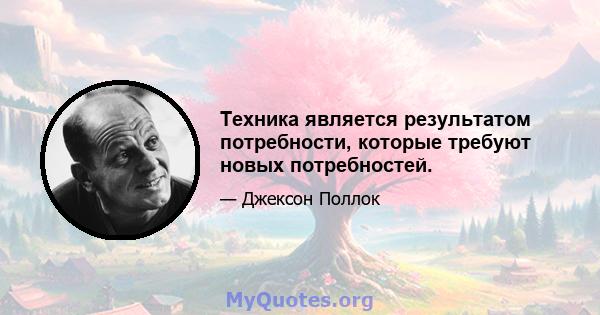 Техника является результатом потребности, которые требуют новых потребностей.

— Джексон Поллок

MyQuotes.org